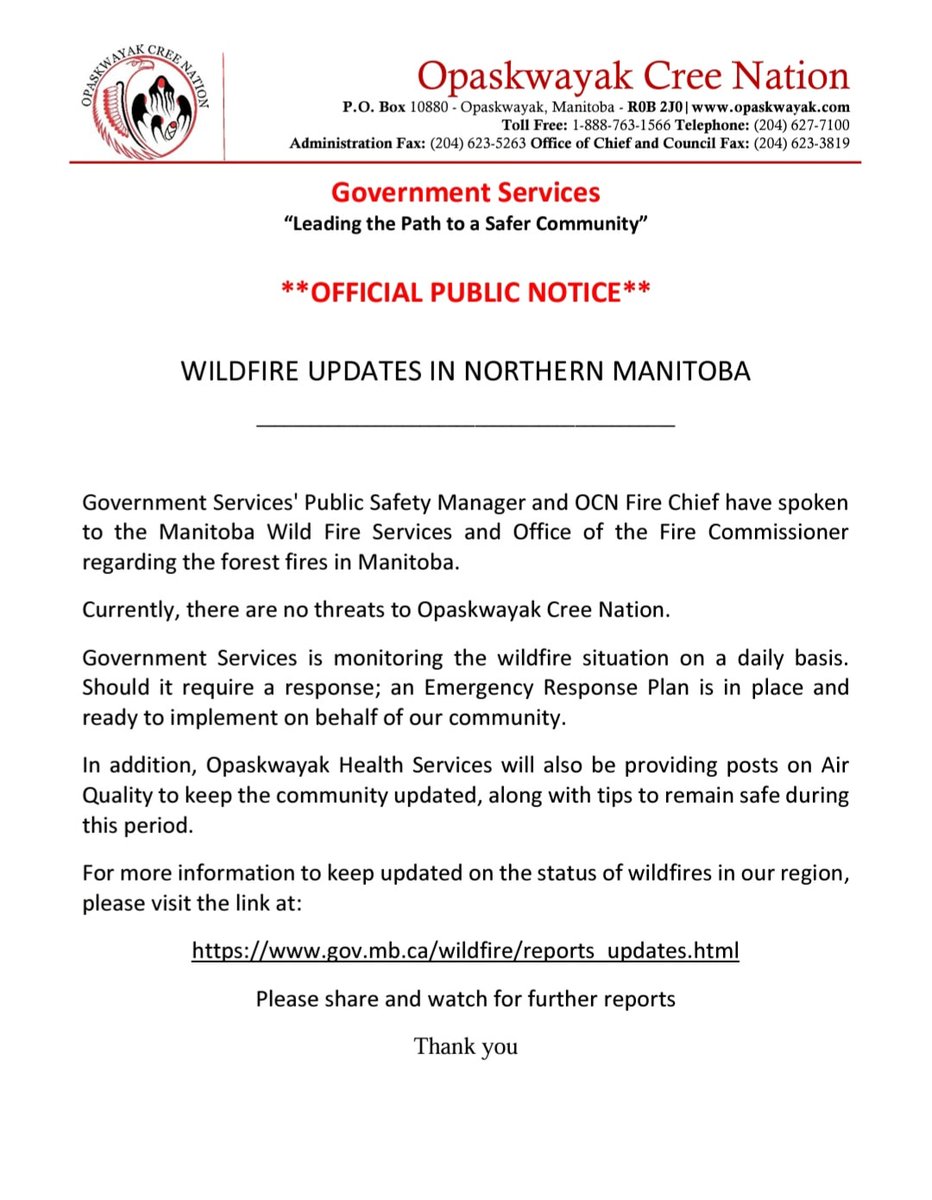 OPASKWAYAK CREE NATION

Opaskwayak Cree Nation
P.O. Box 10880 - Opaskwayak, Manitoba - R0B 2J0 | www.opaskwayak.com
Toll Free: 1-888-763-1566 Telephone: (204) 627-7100
Administration Fax: (204) 623-5263 Office of Chief and Council Fax: (204) 623-3819

Government Services
"Leading the Path to a Safer Community"

**OFFICIAL PUBLIC NOTICE**

WILDFIRE UPDATES IN NORTHERN MANITOBA

Government Services' Public Safety Manager and OCN Fire Chief have spoken to the Manitoba Wild Fire Services and Office of the Fire Commissioner regarding the forest fires in Manitoba.

Currently, there are no threats to Opaskwayak Cree Nation.

Government Services is monitoring the wildfire situation on a daily basis. Should it require a response; an Emergency Response Plan is in place and ready to implement on behalf of our community.

In addition, Opaskwayak Health Services will also be providing posts on Air Quality to keep the community updated, along with tips to remain safe during this period.

For more information to keep updated on the status of wildfires in our region, please visit the link at:

https://www.gov.mb.ca/wildfire/reports_updates.html

Please share and watch for further reports

Thank you